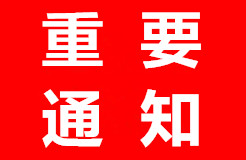 重要
通知